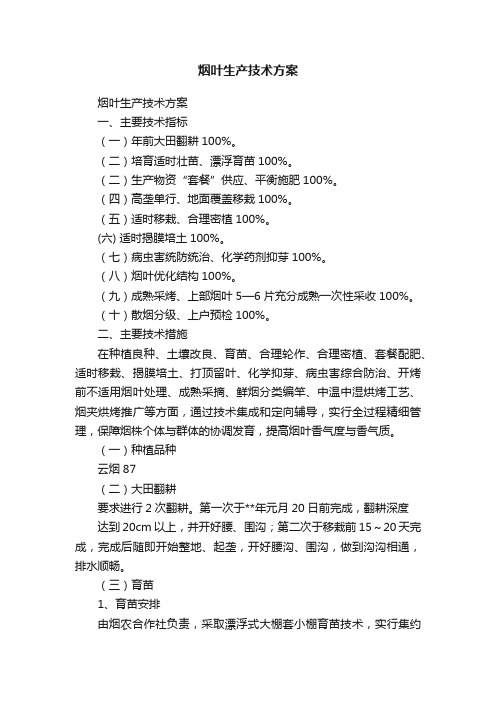 烟叶生产技术方案

烟叶生产技术方案

一、主要技术指标

（一）年前大田翻耕 100%。

（二）培育适时壮苗、漂浮育苗 100%。

（二）生产物资“套餐”供应、平衡施肥 100%。

（四）高垄单行、地面覆盖移栽 100%。

（五）适时移栽、合理密植 100%。

(六) 适时揭膜培土 100%。

（七）病虫害统防统治、化学药剂抑芽 100%。

（八）烟叶优化结构 100%。

（九）成熟采烤、上部烟叶 5—6 片充分成熟一次性采收 100%。

（十）散烟分级、上户预检 100%。

二、主要技术措施

在种植良种、土壤改良、育苗、合理轮作、合理密植、套餐配肥、适时移栽、揭膜培土、打顶留叶、化学抑芽、病虫害综合防治、开烤前不适用烟叶处理、成熟采摘、鲜烟分类编竿、中温中湿烘烤工艺、烟夹烘烤推广等方面，通过技术集成和定向辅导，实行全过程精细管理，保障烟株个体与群体的协调发育，提高烟叶香气度与香气质。

（一）种植品种

云烟 87

（二）大田翻耕

要求进行 2 次翻耕。第一次于**年元月 20 日前完成，翻耕深度

达到 20cm 以上，并开好腰、围沟；第二次于移栽前 15～20 天完成，完成后随即开始整地、起垄，开好腰沟、围沟，做到沟沟相通，排水顺畅。

（三）育苗

1、育苗安排

由烟农合作社负责，采取漂浮式大棚套小棚育苗技术，实行集约